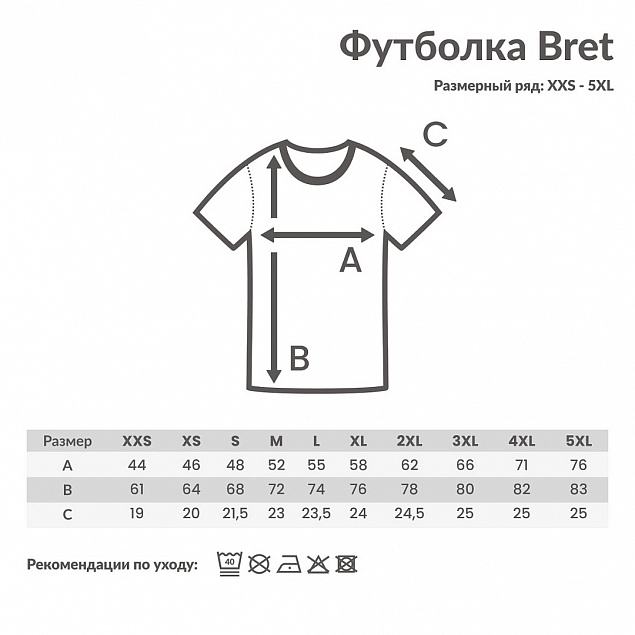 Футболка Bret

Размерный ряд: XXS - 5XL

C

A

B

| Размер | XXS | XS | S | M | L | XL | 2XL | 3XL | 4XL | 5XL |
|---|---|---|---|---|---|---|---|---|---|---|
| A | 44 | 46 | 48 | 52 | 55 | 58 | 62 | 66 | 71 | 76 |
| B | 61 | 64 | 68 | 72 | 74 | 76 | 78 | 80 | 82 | 83 |
| C | 19 | 20 | 21,5 | 23 | 23,5 | 24 | 24,5 | 25 | 25 | 25 |

Рекомендации по уходу: 40